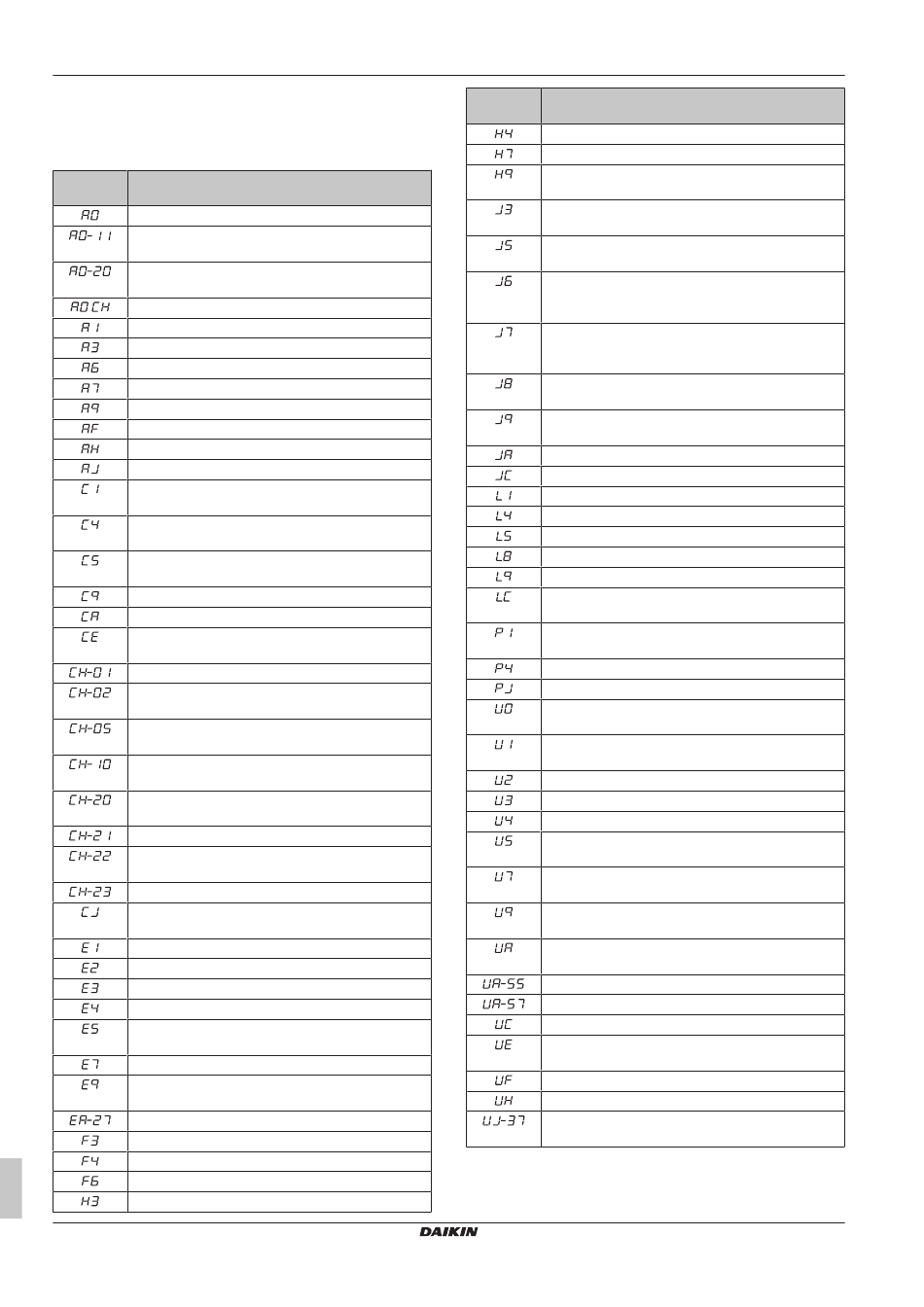 | | |
|---|---|
| A0 | |
| A0-11 | |
| A0-20 | |
| A0CH | |
| A1 | |
| A3 | |
| A6 | |
| A7 | |
| A9 | |
| AF | |
| AH | |
| AJ | |
| C1 | |
| C4 | |
| C5 | |
| C9 | |
| CA | |
| CE | |
| CH-01 | |
| CH-02 | |
| CH-05 | |
| CH-10 | |
| CH-20 | |
| CH-21 | |
| CH-22 | |
| CH-23 | |
| CJ | |
| E1 | |
| E2 | |
| E3 | |
| E4 | |
| E5 | |
| E7 | |
| E9 | |
| EA-27 | |
| F3 | |
| F4 | |
| F6 | |
| H3 | |

| | |
|---|---|
| H4 | |
| H7 | |
| H9 | |
| J3 | |
| J5 | |
| J6 | |
| J7 | |
| J8 | |
| J9 | |
| JA | |
| JC | |
| L1 | |
| L4 | |
| L5 | |
| L8 | |
| L9 | |
| LC | |
| P1 | |
| P4 | |
| PJ | |
| U0 | |
| U1 | |
| U2 | |
| U3 | |
| U4 | |
| U5 | |
| U7 | |
| U9 | |
| UA | |
| UA-55 | |
| UA-57 | |
| UC | |
| UE | |
| UF | |
| UH | |
| UJ-37 | |

DAIKIN